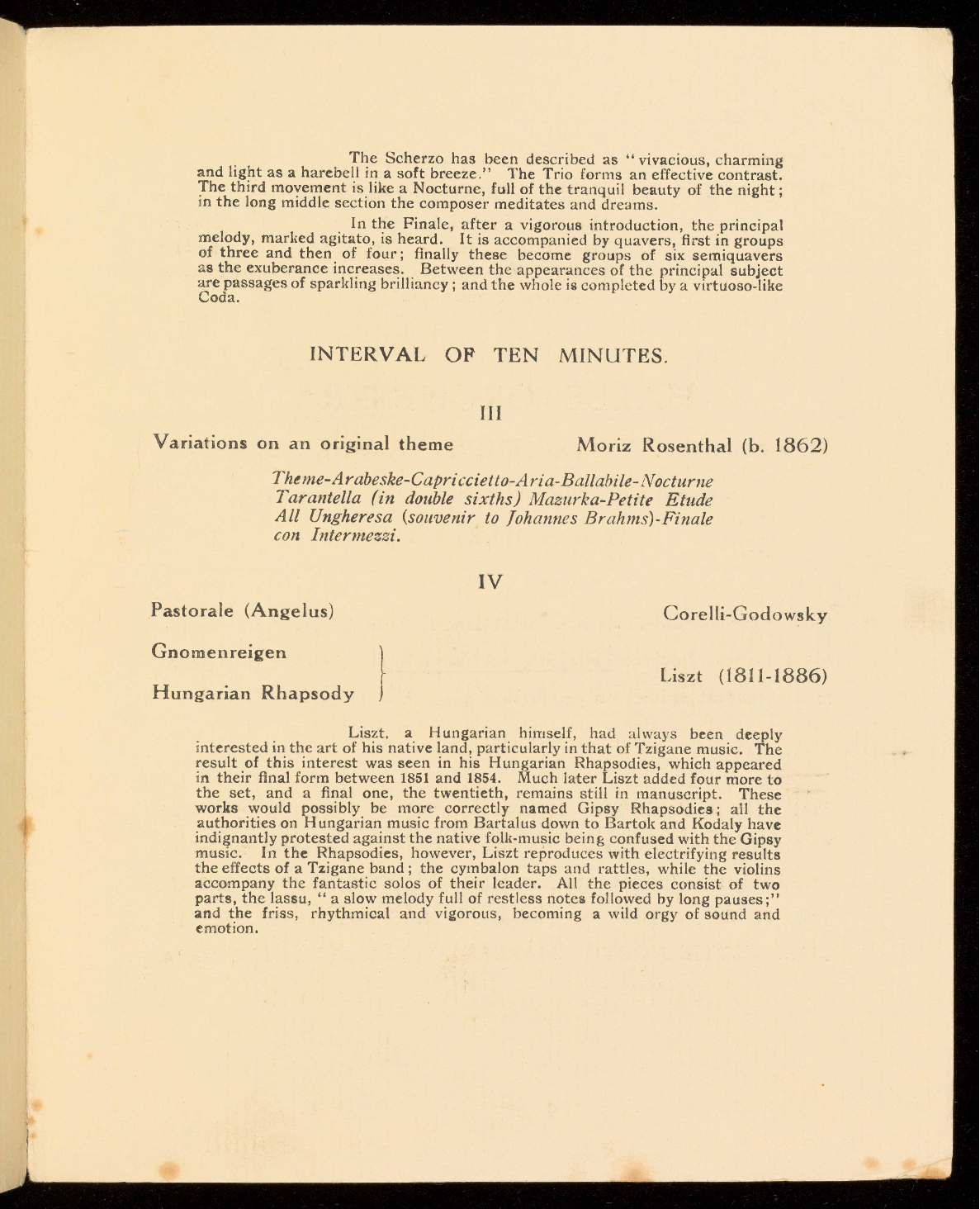 The Scherzo has been described as "vivacious, charming and light as a harebell in a soft breeze." The Trio forms an effective contrast. The third movement is like a Nocturne, full of the tranquil beauty of the night; in the long middle section the composer meditates and dreams.

In the Finale, after a vigorous introduction, the principal melody, marked agitato, is heard. It is accompanied by quavers, first in groups of three and then of four; finally these become groups of six semiquavers as the exuberance increases. Between the appearances of the principal subject are passages of sparkling brilliancy; and the whole is completed by a virtuoso-like Coda.

INTERVAL OF TEN MINUTES.

III

Variations on an original theme Moriz Rosenthal (b. 1862)

Theme-Arabeske-Capriccietto-Aria-Ballabile-Nocturne Tarantella (in double sixths) Mazurka-Petite Etude All Ungheresa (souvenir to Johannes Brahms)-Finale con Intermezzi.

IV

Pastorale (Angelus) Corelli-Godowsky

Gnomenreigen

Hungarian Rhapsody

Liszt (1811-1886)

Liszt, a Hungarian himself, had always been deeply interested in the art of his native land, particularly in that of Tzigane music. The result of this interest was seen in his Hungarian Rhapsodies, which appeared in their final form between 1851 and 1854. Much later Liszt added four more to the set, and a final one, the twentieth, remains still in manuscript. These works would possibly be more correctly named Gipsy Rhapsodies; all the authorities on Hungarian music from Bartalus down to Bartok and Kodaly have indignantly protested against the native folk-music being confused with the Gipsy music. In the Rhapsodies, however, Liszt reproduces with electrifying results the effects of a Tzigane band; the cymbalon taps and rattles, while the violins accompany the fantastic solos of their leader. All the pieces consist of two parts, the lassu, "a slow melody full of restless notes followed by long pauses;" and the friss, rhythmical and vigorous, becoming a wild orgy of sound and emotion.